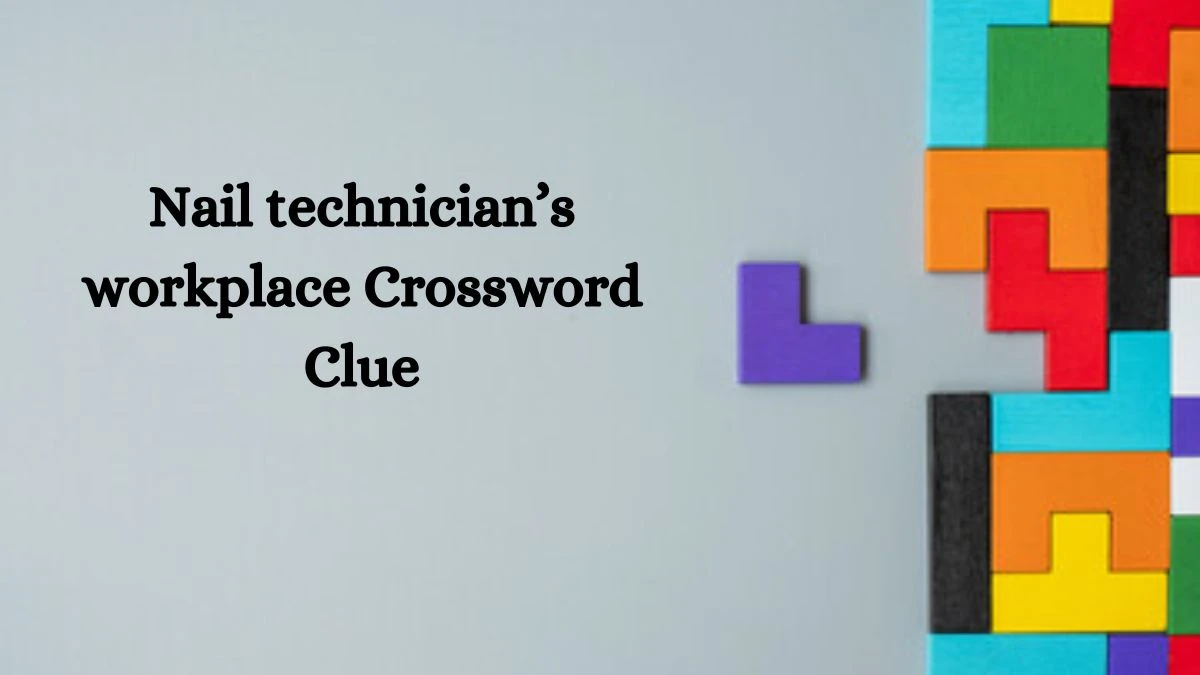 Nail technician’s workplace Crossword Clue